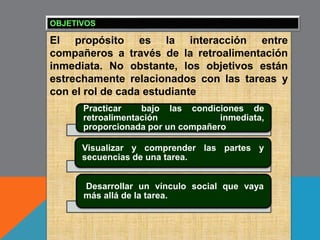 OBJETIVOS

El propósito es la interacción entre compañeros a través de la retroalimentación inmediata. No obstante, los objetivos están estrechamente relacionados con las tareas y con el rol de cada estudiante

Practicar bajo las condiciones de retroalimentación inmediata, proporcionada por un compañero

Visualizar y comprender las partes y secuencias de una tarea.

Desarrollar un vínculo social que vaya más allá de la tarea.